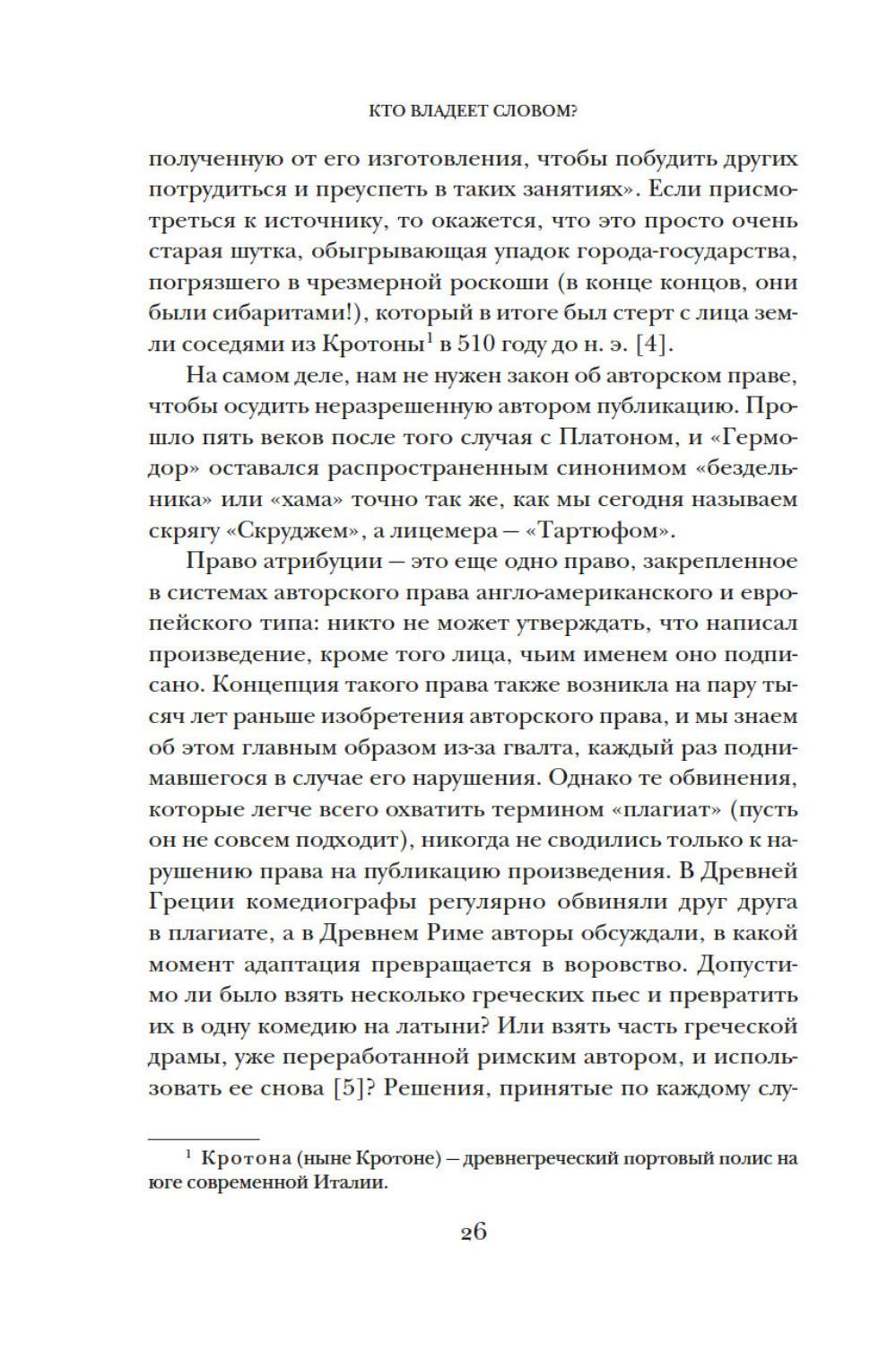 КТО ВЛАДЕЕТ СЛОВОМ?

полученную от его изготовления, чтобы побудить других потрудиться и преуспеть в таких занятиях». Если присмотреться к источнику, то окажется, что это просто очень старая шутка, обыгрывающая упадок города-государства, погрязшего в чрезмерной роскоши (в конце концов, они были сибаритами!), который в итоге был стерт с лица земли соседями из Кротоны$^1$ в 510 году до н. э. [4].

На самом деле, нам не нужен закон об авторском праве, чтобы осудить неразрешенную автором публикацию. Прошло пять веков после того случая с Платоном, и «Гермодор» оставался распространенным синонимом «бездельника» или «хама» точно так же, как мы сегодня называем скрягу «Скруджем», а лицемера — «Тартюфом».

Право атрибуции — это еще одно право, закрепленное в системах авторского права англо-американского и европейского типа: никто не может утверждать, что написал произведение, кроме того лица, чьим именем оно подписано. Концепция такого права также возникла на пару тысяч лет раньше изобретения авторского права, и мы знаем об этом главным образом из-за гвалта, каждый раз поднимавшегося в случае его нарушения. Однако те обвинения, которые легче всего охватить термином «плагиат» (пусть он не совсем подходит), никогда не сводились только к нарушению права на публикацию произведения. В Древней Греции комедиографы регулярно обвиняли друг друга в плагиате, а в Древнем Риме авторы обсуждали, в какой момент адаптация превращается в воровство. Допустимо ли было взять несколько греческих пьес и превратить их в одну комедию на латыни? Или взять часть греческой драмы, уже переработанной римским автором, и использовать ее снова [5]? Решения, принятые по каждому слу-

$^1$ Кротона (ныне Кротоне) — древнегреческий портовый полис на юге современной Италии.

26